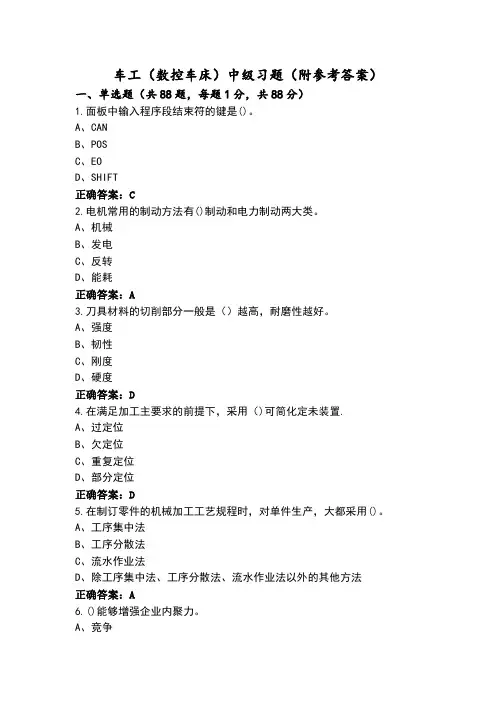 车工（数控车床）中级习题（附参考答案）

一、单选题（共88题，每题1分，共88分）

1.面板中输入程序段结束符的键是()。

A、CAN

B、POS

C、EO

D、SHIFT

正确答案：C

2.电机常用的制动方法有()制动和电力制动两大类。

A、机械

B、发电

C、反转

D、能耗

正确答案：A

3.刀具材料的切削部分一般是（）越高，耐磨性越好。

A、强度

B、韧性

C、刚度

D、硬度

正确答案：D

4.在满足加工主要求的前提下，采用（)可简化定未装置.

A、过定位

B、欠定位

C、重复定位

D、部分定位

正确答案：D

5.在制订零件的机械加工工艺规程时，对单件生产，大都采用()。

A、工序集中法

B、工序分散法

C、流水作业法

D、除工序集中法、工序分散法、流水作业法以外的其他方法

正确答案：A

6.()能够增强企业内聚力。

A、竞争